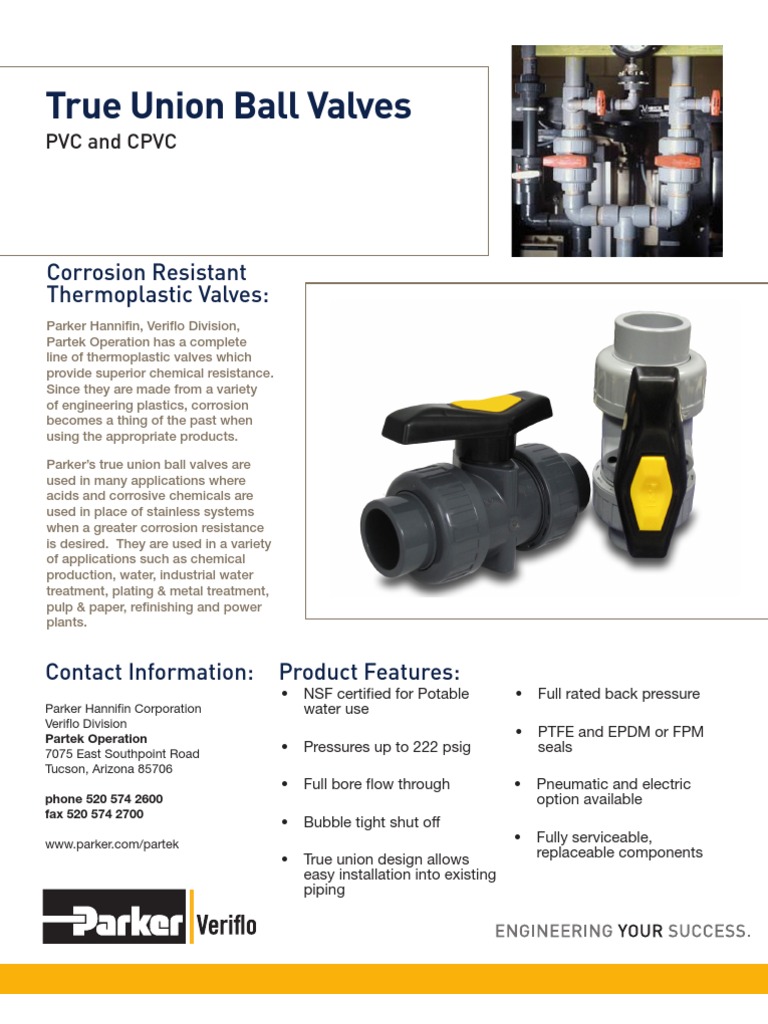 True Union Ball Valves

PVC and CPVC

Corrosion Resistant Thermoplastic Valves:

Parker Hannifin, Veriflo Division, Partek Operation has a complete line of thermoplastic valves which provide superior chemical resistance. Since they are made from a variety of engineering plastics, corrosion becomes a thing of the past when using the appropriate products.

Parker's true union ball valves are used in many applications where acids and corrosive chemicals are used in place of stainless systems when a greater corrosion resistance is desired. They are used in a variety of applications such as chemical production, water, industrial water treatment, plating & metal treatment, pulp & paper, refinishing and power plants.

Contact Information:

Parker Hannifin Corporation
Veriflo Division
Partek Operation
7075 East Southpoint Road
Tucson, Arizona 85706

phone 520 574 2600
fax 520 574 2700

www.parker.com/partek

Product Features:

• NSF certified for Potable water use

• Pressures up to 222 psig

• Full bore flow through

• Bubble tight shut off

• True union design allows easy installation into existing piping

• Full rated back pressure

• PTFE and EPDM or FPM seals

• Pneumatic and electric option available

• Fully serviceable, replaceable components

Parker Veriflo

ENGINEERING YOUR SUCCESS.